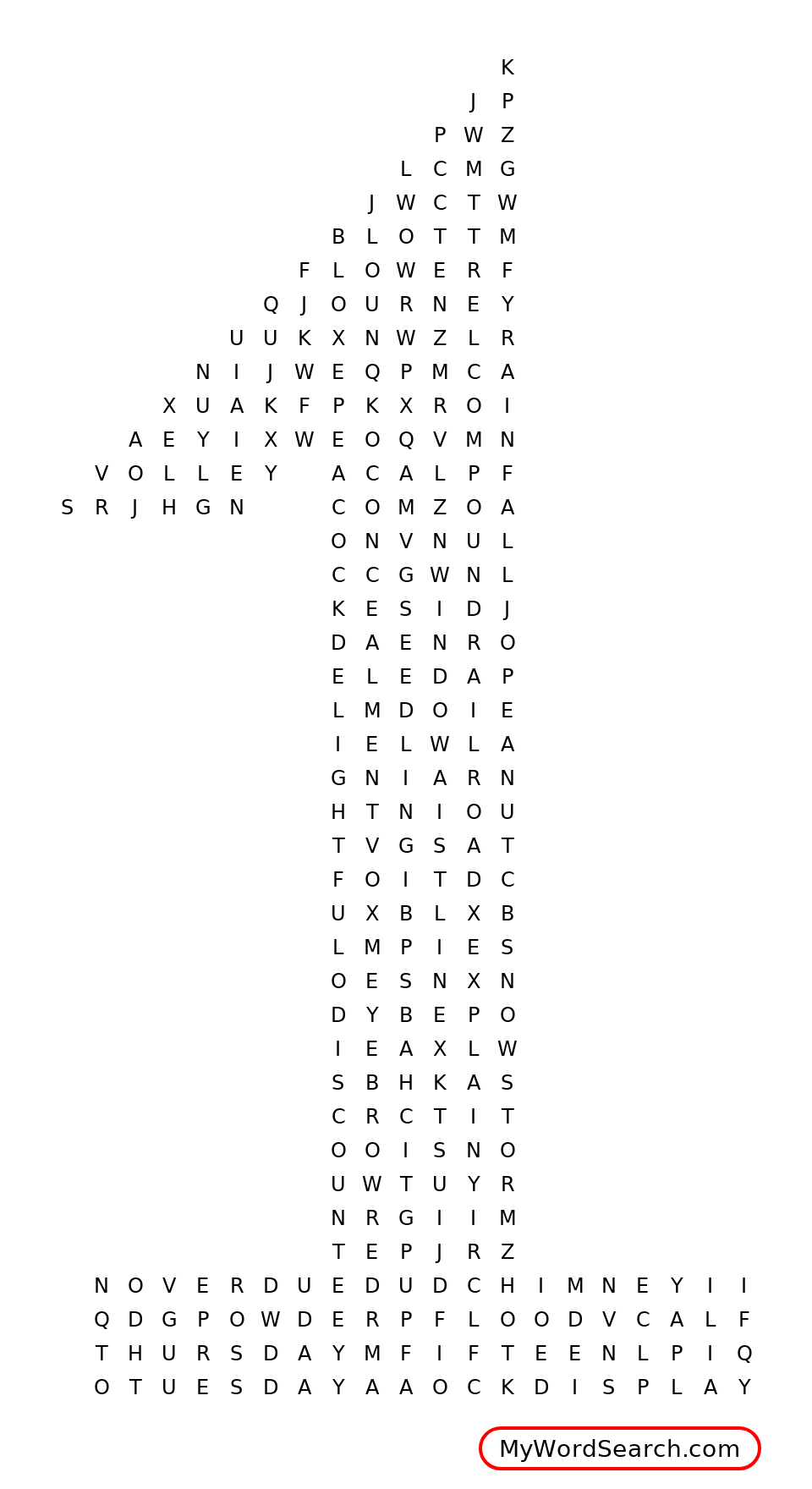 K
J P
P W Z
L C M G
J W C T W
B L O T T M
F L O W E R F
Q J O U R N E Y
U U K X N W Z L R
N I J W E Q P M C A
X U A K F P K X R O I
A E Y I X W E O Q V M N
V O L L E Y A C A L P F
S R J H G N C O M Z O A
O N V N U L
C C G W N L
K E S I D J
D A E N R O
E L E D A P
L M D O I E
I E L W L A
G N I A R N
H T N I O U
T V G S A T
F O I T D C
U X B L X B
L M P I E S
O E S N X N
D Y B E P O
I E A X L W
S B H K A S
C R C T I T
O O I S N O
U W T U Y R
N R G I I M
T E P J R Z
N O V E R D U E D U D C H I M N E Y I I
Q D G P O W D E R P F L O O D V C A L F
T H U R S D A Y M F I F T E E N L P I Q
O T U E S D A Y A A O C K D I S P L A Y

MyWordSearch.com